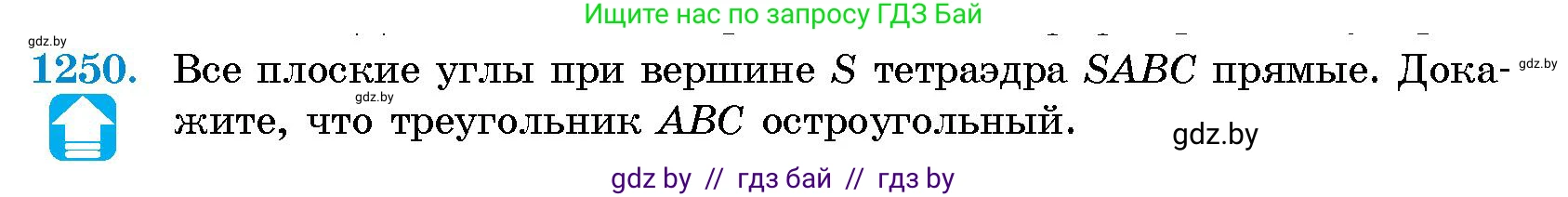 Ищите нас по запросу ГДЗ Бай

gdz.by

1250. Все плоские углы при вершине $S$ тетраэдра $SABC$ прямые. Докажите, что треугольник $ABC$ остроугольный.

gdz.by

gdz.by

gdz.by

gdz by // гдз бай // гдз by